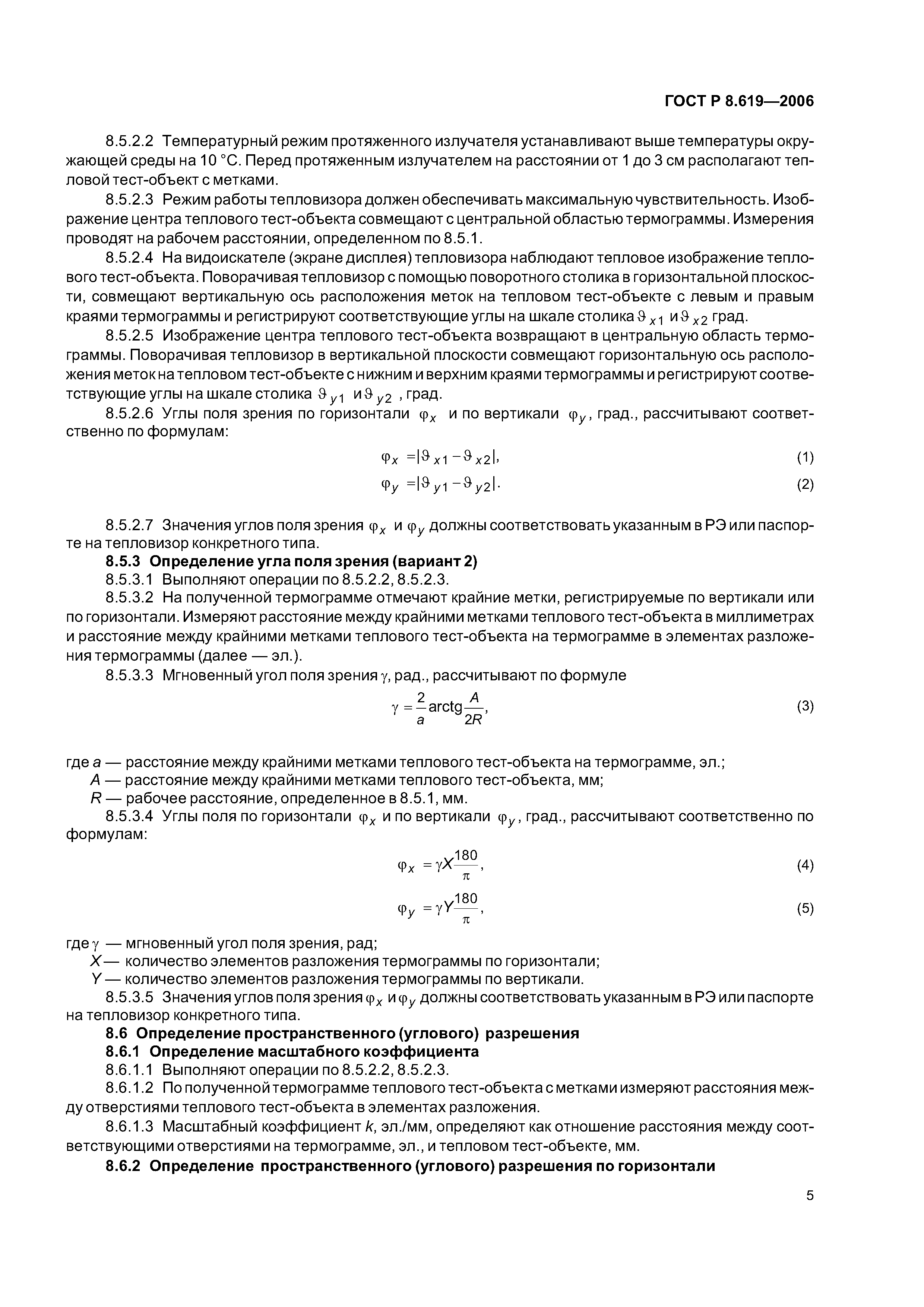 ГОСТ Р 8.619—2006

8.5.2.2 Температурный режим протяженного излучателя устанавливают выше температуры окружающей среды на 10 °С. Перед протяженным излучателем на расстоянии от 1 до 3 см располагают тепловой тест-объект с метками.

8.5.2.3 Режим работы тепловизора должен обеспечивать максимальную чувствительность. Изображение центра теплового тест-объекта совмещают с центральной областью термограммы. Измерения проводят на рабочем расстоянии, определенном по 8.5.1.

8.5.2.4 На видоискателе (экране дисплея) тепловизора наблюдают тепловое изображение теплового тест-объекта. Поворачивая тепловизор с помощью поворотного столика в горизонтальной плоскости, совмещают вертикальную ось расположения меток на тепловом тест-объекте с левым и правым краями термограммы и регистрируют соответствующие углы на шкале столика $\vartheta_{x1}$ и $\vartheta_{x2}$ град.

8.5.2.5 Изображение центра теплового тест-объекта возвращают в центральную область термограммы. Поворачивая тепловизор в вертикальной плоскости совмещают горизонтальную ось расположения меток на тепловом тест-объекте с нижним и верхним краями термограммы и регистрируют соответствующие углы на шкале столика $\vartheta_{y1}$ и $\vartheta_{y2}$ , град.

8.5.2.6 Углы поля зрения по горизонтали $\varphi_x$ и по вертикали $\varphi_y$, град., рассчитывают соответственно по формулам:

$\varphi_x = |\vartheta_{x1} - \vartheta_{x2}|,$ (1)

$\varphi_y = |\vartheta_{y1} - \vartheta_{y2}|.$ (2)

8.5.2.7 Значения углов поля зрения $\varphi_x$ и $\varphi_y$ должны соответствовать указанным в РЭ или паспорте на тепловизор конкретного типа.

8.5.3 Определение угла поля зрения (вариант 2)

8.5.3.1 Выполняют операции по 8.5.2.2, 8.5.2.3.

8.5.3.2 На полученной термограмме отмечают крайние метки, регистрируемые по вертикали или по горизонтали. Измеряют расстояние между крайними метками теплового тест-объекта в миллиметрах и расстояние между крайними метками теплового тест-объекта на термограмме в элементах разложения термограммы (далее — эл.).

8.5.3.3 Мгновенный угол поля зрения $\gamma$, рад., рассчитывают по формуле

$\gamma = \frac{2}{a} \text{arctg} \frac{A}{2R},$ (3)

где $a$ — расстояние между крайними метками теплового тест-объекта на термограмме, эл.;
$A$ — расстояние между крайними метками теплового тест-объекта, мм;
$R$ — рабочее расстояние, определенное в 8.5.1, мм.

8.5.3.4 Углы поля по горизонтали $\varphi_x$ и по вертикали $\varphi_y$, град., рассчитывают соответственно по формулам:

$\varphi_x = \gamma X \frac{180}{\pi},$ (4)

$\varphi_y = \gamma Y \frac{180}{\pi},$ (5)

где $\gamma$ — мгновенный угол поля зрения, рад;
$X$ — количество элементов разложения термограммы по горизонтали;
$Y$ — количество элементов разложения термограммы по вертикали.

8.5.3.5 Значения углов поля зрения $\varphi_x$ и $\varphi_y$ должны соответствовать указанным в РЭ или паспорте на тепловизор конкретного типа.

8.6 Определение пространственного (углового) разрешения

8.6.1 Определение масштабного коэффициента

8.6.1.1 Выполняют операции по 8.5.2.2, 8.5.2.3.

8.6.1.2 По полученной термограмме теплового тест-объекта с метками измеряют расстояния между отверстиями теплового тест-объекта в элементах разложения.

8.6.1.3 Масштабный коэффициент $k$, эл./мм, определяют как отношение расстояния между соответствующими отверстиями на термограмме, эл., и тепловом тест-объекте, мм.

8.6.2 Определение пространственного (углового) разрешения по горизонтали

5